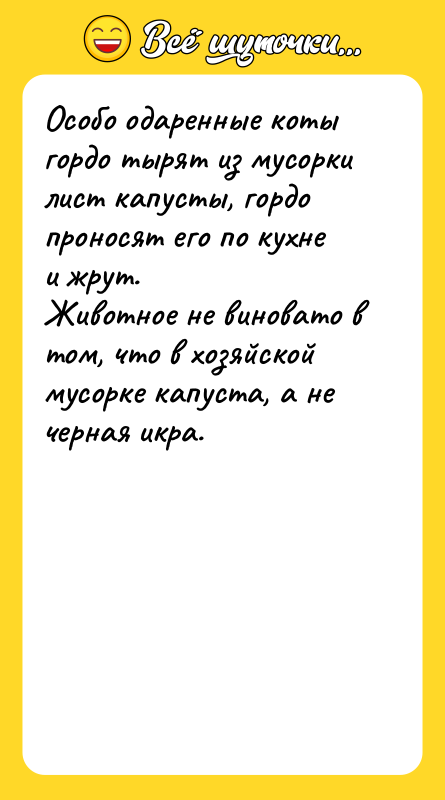 Всё шуточки...

Особо одаренные коты гордо тырят из мусорки лист капусты, гордо проносят его по кухне и жрут.
Животное не виновато в том, что в хозяйской мусорке капуста, а не черная икра.